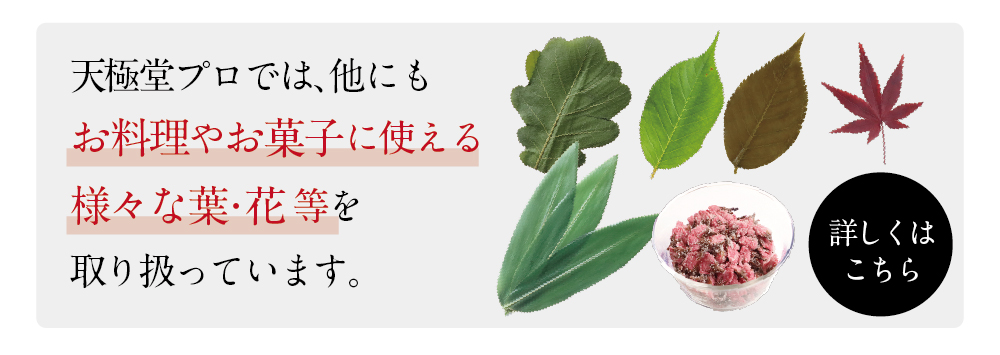 天極堂プロでは、他にも
お料理やお菓子に使える
様々な葉・花等を
取り扱っています。

詳しくは
こちら